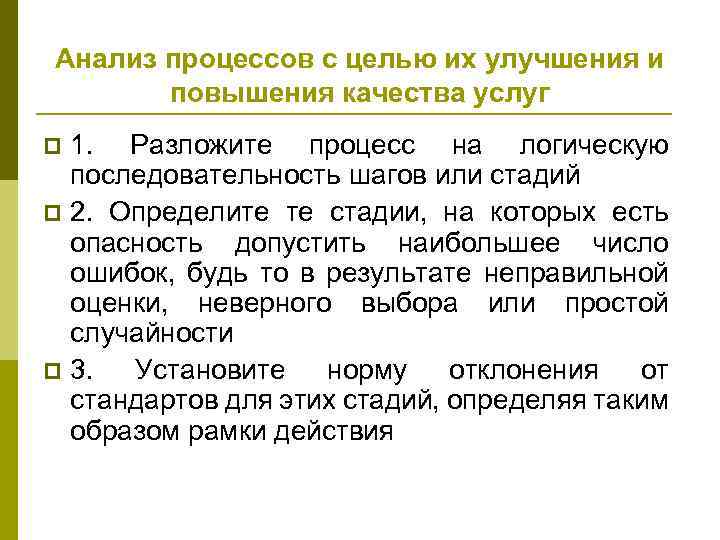 Анализ процессов с целью их улучшения и повышения качества услуг

1. Разложите процесс на логическую последовательность шагов или стадий

2. Определите те стадии, на которых есть опасность допустить наибольшее число ошибок, будь то в результате неправильной оценки, неверного выбора или простой случайности

3. Установите норму отклонения от стандартов для этих стадий, определяя таким образом рамки действия